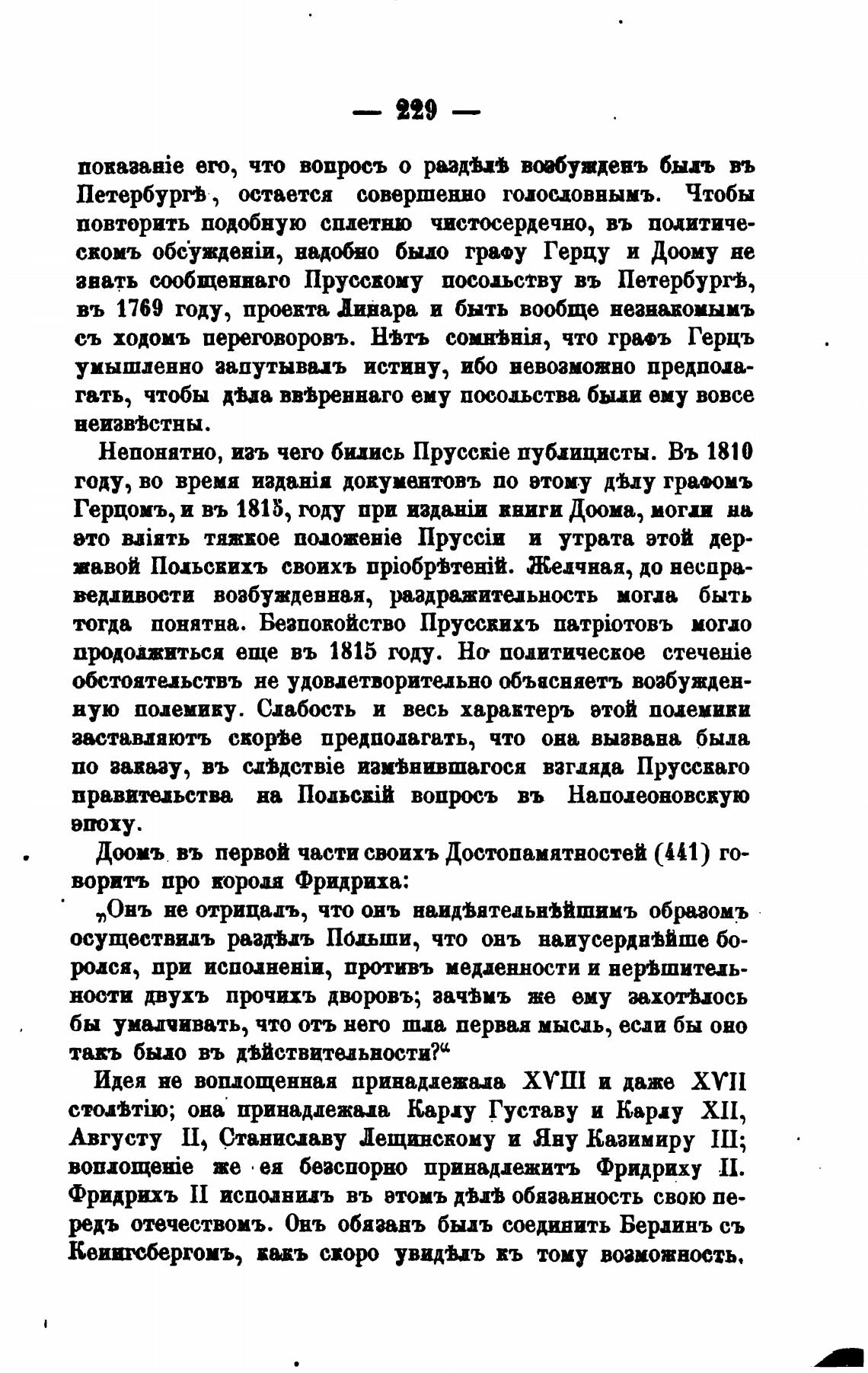 — 229 —

показаніе его, что вопросъ о раздѣлѣ возбужденъ былъ въ Петербургѣ, остается совершенно голословнымъ. Чтобы повторить подобную сплетню чистосердечно, въ политическомъ обсужденіи, надобно было графу Герцу и Доому не знать сообщеннаго Прусскому посольству въ Петербургѣ, въ 1769 году, проекта Линара и быть вообще незнакомымъ съ ходомъ переговоровъ. Нѣтъ сомнѣнія, что графъ Герцъ умышленно запутывалъ истину, ибо невозможно предполагать, чтобы дѣла ввѣреннаго ему посольства были ему вовсе неизвѣстны.

Непонятно, изъ чего бились Прусскіе публицисты. Въ 1810 году, во время изданія документовъ по этому дѣлу графомъ Герцомъ, и въ 1815, году при изданіи книги Доома, могли на это вліять тяжкое положеніе Пруссіи и утрата этой державой Польскихъ своихъ пріобрѣтеній. Желчная, до несправедливости возбужденная, раздражительность могла быть тогда понятна. Безпокойство Прусскихъ патріотовъ могло продолжиться еще въ 1815 году. Но политическое стеченіе обстоятельствъ не удовлетворительно объясняетъ возбужденную полемику. Слабость и весь характеръ этой полемики заставляютъ скорѣе предполагать, что она вызвана была по заказу, въ слѣдствіе измѣнившагося взгляда Прусскаго правительства на Польскій вопросъ въ Наполеоновскую эпоху.

Доомъ въ первой части своихъ Достопамятностей (441) говоритъ про короля Фридриха:

„Онъ не отрицалъ, что онъ наидѣятельнѣйшимъ образомъ осуществилъ раздѣлъ Польши, что онъ наиусерднѣйше боролся, при исполненіи, противъ медленности и нерѣшительности двухъ прочихъ дворовъ; зачѣмъ же ему захотѣлось бы умалчивать, что отъ него шла первая мысль, если бы оно такъ было въ дѣйствительности?“

Идея не воплощенная принадлежала XVIII и даже XVII столѣтію; она принадлежала Карлу Густаву и Карлу XII, Августу II, Станиславу Лещинскому и Яну Казимиру III; воплощеніе же ея безспорно принадлежитъ Фридриху II. Фридрихъ II исполнилъ въ этомъ дѣлѣ обязанность свою передъ отечествомъ. Онъ обязанъ былъ соединить Берлинъ съ Кенигсбергомъ, какъ скоро увидѣлъ къ тому возможность.